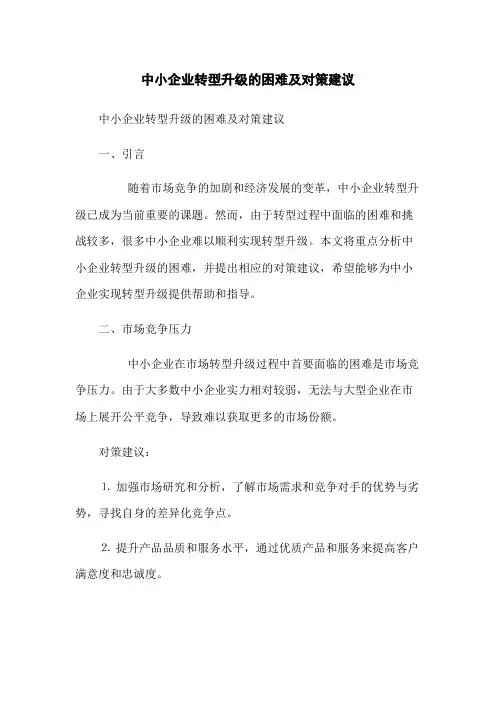 中小企业转型升级的困难及对策建议

中小企业转型升级的困难及对策建议

一、引言

随着市场竞争的加剧和经济发展的变革，中小企业转型升级已成为当前重要的课题。然而，由于转型过程中面临的困难和挑战较多，很多中小企业难以顺利实现转型升级。本文将重点分析中小企业转型升级的困难，并提出相应的对策建议，希望能够为中小企业实现转型升级提供帮助和指导。

二、市场竞争压力

中小企业在市场转型升级过程中首要面临的困难是市场竞争压力。由于大多数中小企业实力相对较弱，无法与大型企业在市场上展开公平竞争，导致难以获取更多的市场份额。

对策建议：

1. 加强市场研究和分析，了解市场需求和竞争对手的优势与劣势，寻找自身的差异化竞争点。

2. 提升产品品质和服务水平，通过优质产品和服务来提高客户满意度和忠诚度。